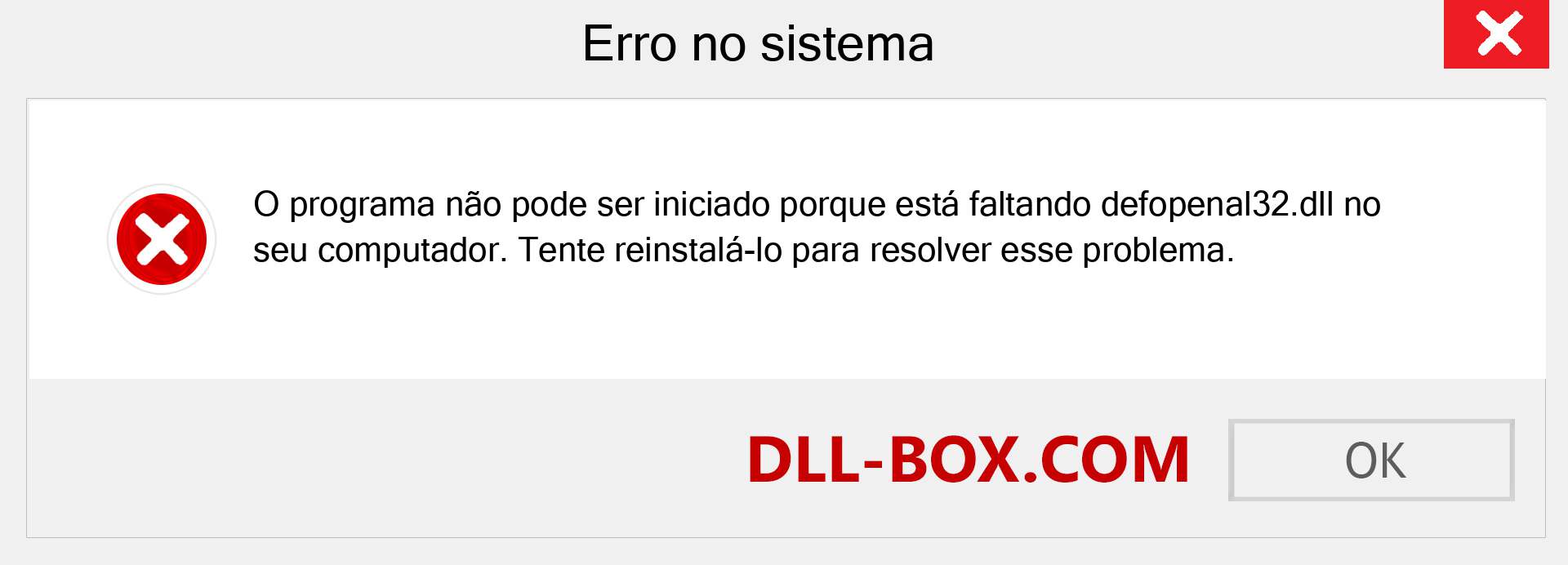 Erro no sistema

O programa não pode ser iniciado porque está faltando defopenal32.dll no seu computador. Tente reinstalá-lo para resolver esse problema.

DLL-BOX.COM

OK